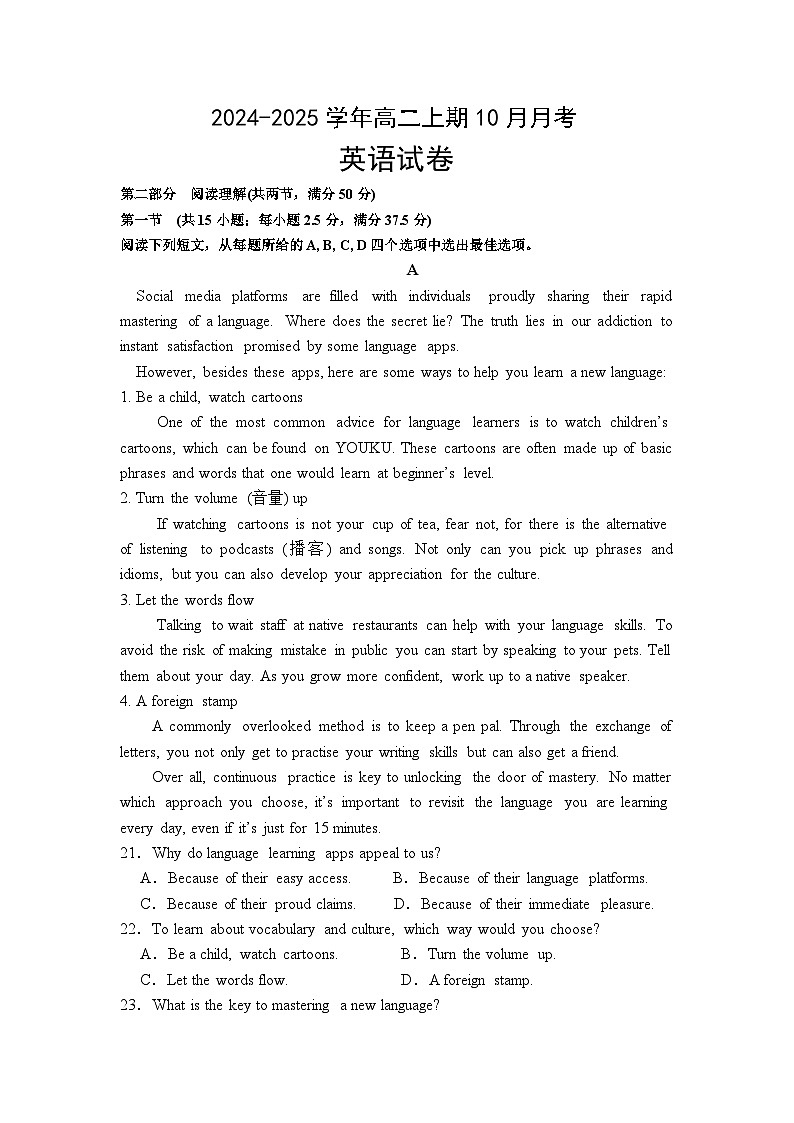 2024-2025 学年高二上期 10 月月考
英语试卷

第二部分 阅读理解(共两节，满分 50 分)
第一节 (共 15 小题；每小题 2.5 分，满分 37.5 分)
阅读下列短文，从每题所给的 A, B, C, D 四个选项中选出最佳选项。

A

Social media platforms are filled with individuals proudly sharing their rapid mastering of a language. Where does the secret lie? The truth lies in our addiction to instant satisfaction promised by some language apps.

However, besides these apps, here are some ways to help you learn a new language:

1. Be a child, watch cartoons

One of the most common advice for language learners is to watch children's cartoons, which can be found on YOUKU. These cartoons are often made up of basic phrases and words that one would learn at beginner's level.

2. Turn the volume (音量) up

If watching cartoons is not your cup of tea, fear not, for there is the alternative of listening to podcasts (播客) and songs. Not only can you pick up phrases and idioms, but you can also develop your appreciation for the culture.

3. Let the words flow

Talking to wait staff at native restaurants can help with your language skills. To avoid the risk of making mistake in public you can start by speaking to your pets. Tell them about your day. As you grow more confident, work up to a native speaker.

4. A foreign stamp

A commonly overlooked method is to keep a pen pal. Through the exchange of letters, you not only get to practise your writing skills but can also get a friend.

Over all, continuous practice is key to unlocking the door of mastery. No matter which approach you choose, it's important to revisit the language you are learning every day, even if it's just for 15 minutes.

21. Why do language learning apps appeal to us?
A. Because of their easy access.
B. Because of their language platforms.
C. Because of their proud claims.
D. Because of their immediate pleasure.

22. To learn about vocabulary and culture, which way would you choose?
A. Be a child, watch cartoons.
B. Turn the volume up.
C. Let the words flow.
D. A foreign stamp.

23. What is the key to mastering a new language?